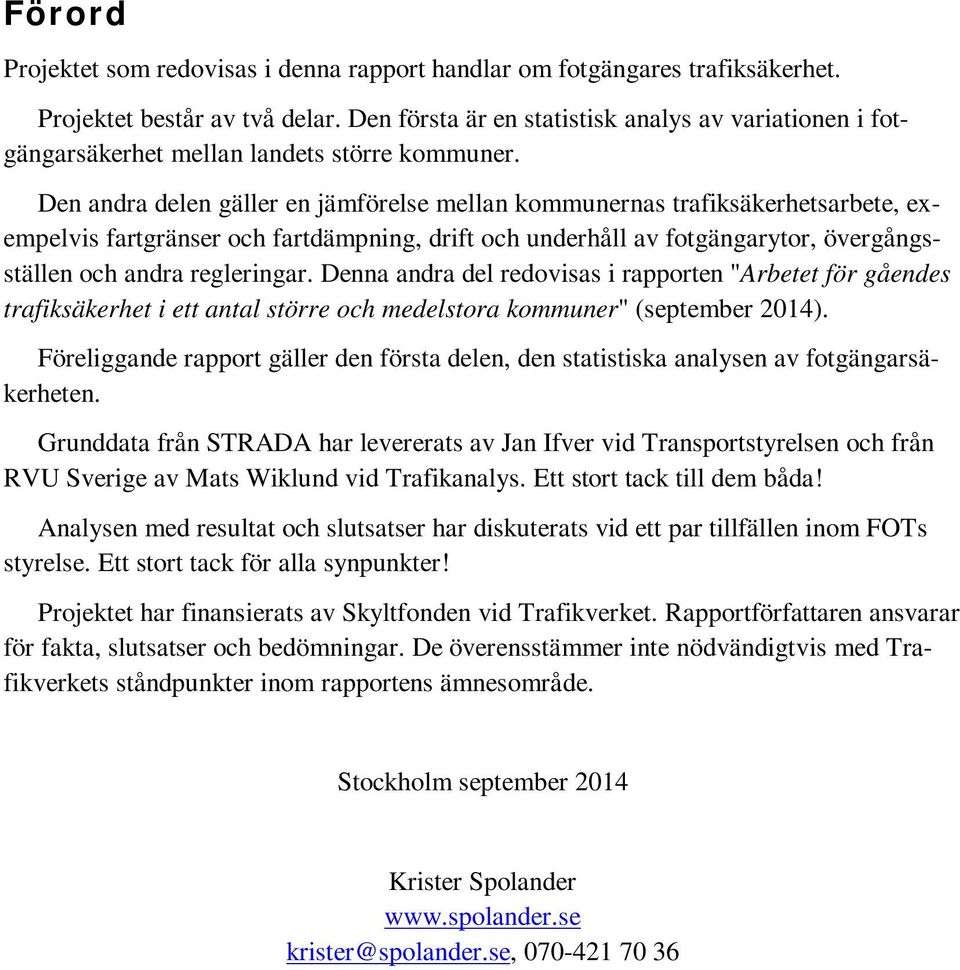 Förord

Projektet som redovisas i denna rapport handlar om fotgängares trafiksäkerhet.

Projektet består av två delar. Den första är en statistisk analys av variationen i fotgängarsäkerhet mellan landets större kommuner.

Den andra delen gäller en jämförelse mellan kommunernas trafiksäkerhetsarbete, exempelvis fartgränser och fartdämpning, drift och underhåll av fotgängarytor, övergångsställen och andra regleringar. Denna andra del redovisas i rapporten "Arbetet för gåendes trafiksäkerhet i ett antal större och medelstora kommuner" (september 2014).

Föreliggande rapport gäller den första delen, den statistiska analysen av fotgängarsäkerheten.

Grunddata från STRADA har levererats av Jan Ifver vid Transportstyrelsen och från RVU Sverige av Mats Wiklund vid Trafikanalys. Ett stort tack till dem båda!

Analysen med resultat och slutsatser har diskuterats vid ett par tillfällen inom FOTs styrelse. Ett stort tack för alla synpunkter!

Projektet har finansierats av Skyltfonden vid Trafikverket. Rapportförfattaren ansvarar för fakta, slutsatser och bedömningar. De överensstämmer inte nödvändigtvis med Trafikverkets ståndpunkter inom rapportens ämnesområde.

Stockholm september 2014

Krister Spolander
www.spolander.se
krister@spolander.se, 070-421 70 36